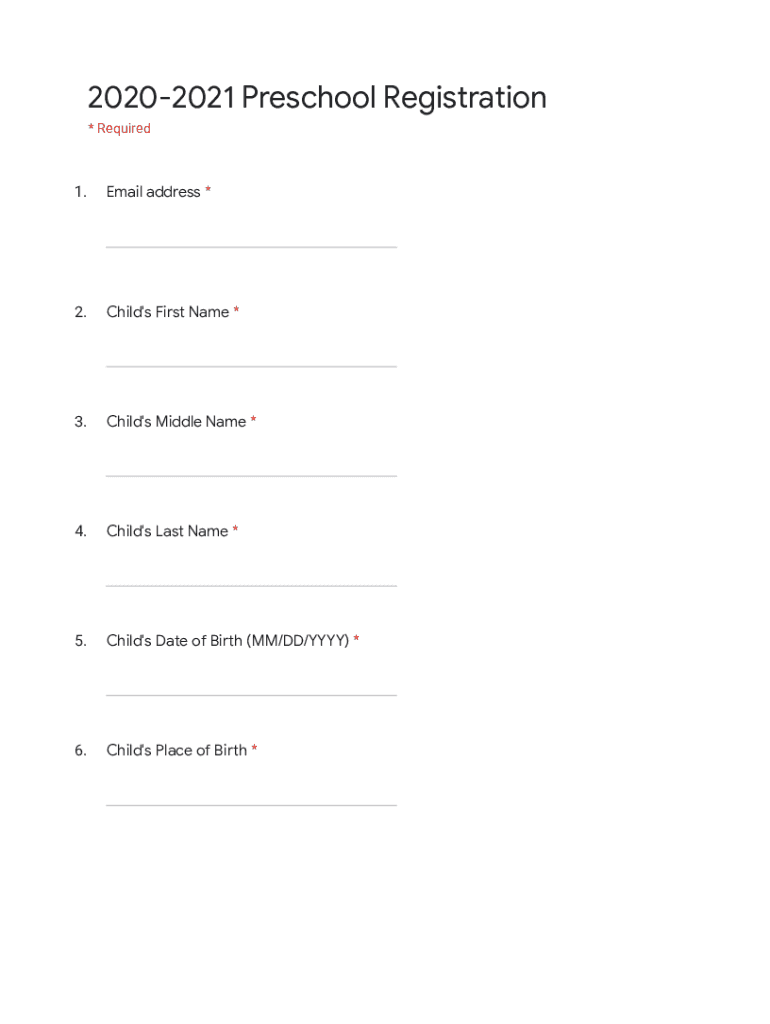 2020-2021 Preschool Registration
* Required

1. Email address *

2. Child's First Name *

3. Child's Middle Name *

4. Child's Last Name *

5. Child's Date of Birth (MM/DD/YYYY) *

6. Child's Place of Birth *